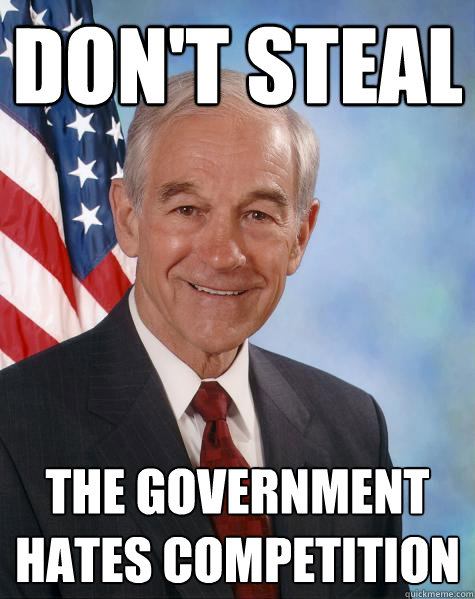 DON'T STEAL

THE GOVERNMENT HATES COMPETITION

quickmeme.com